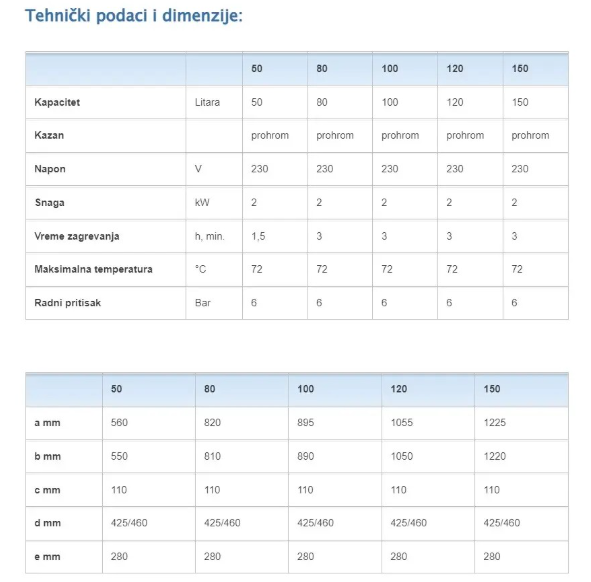 Tehnički podaci i dimenzije:

| | | 50 | 80 | 100 | 120 | 150 |
|---|---|---|---|---|---|---|
| Kapacitet | Litara | 50 | 80 | 100 | 120 | 150 |
| Kazan | | prohrom | prohrom | prohrom | prohrom | prohrom |
| Napon | V | 230 | 230 | 230 | 230 | 230 |
| Snaga | kW | 2 | 2 | 2 | 2 | 2 |
| Vreme zagrevanja | h, min. | 1,5 | 3 | 3 | 3 | 3 |
| Maksimalna temperatura | °C | 72 | 72 | 72 | 72 | 72 |
| Radni pritisak | Bar | 6 | 6 | 6 | 6 | 6 |

| | 50 | 80 | 100 | 120 | 150 |
|---|---|---|---|---|---|
| a mm | 560 | 820 | 895 | 1055 | 1225 |
| b mm | 550 | 810 | 890 | 1050 | 1220 |
| c mm | 110 | 110 | 110 | 110 | 110 |
| d mm | 425/460 | 425/460 | 425/460 | 425/460 | 425/460 |
| e mm | 280 | 280 | 280 | 280 | 280 |